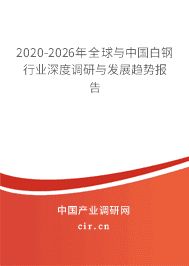 2020-2026年全球与中国白钢行业深度调研与发展趋势报告

中国产业调研网

cir.cn